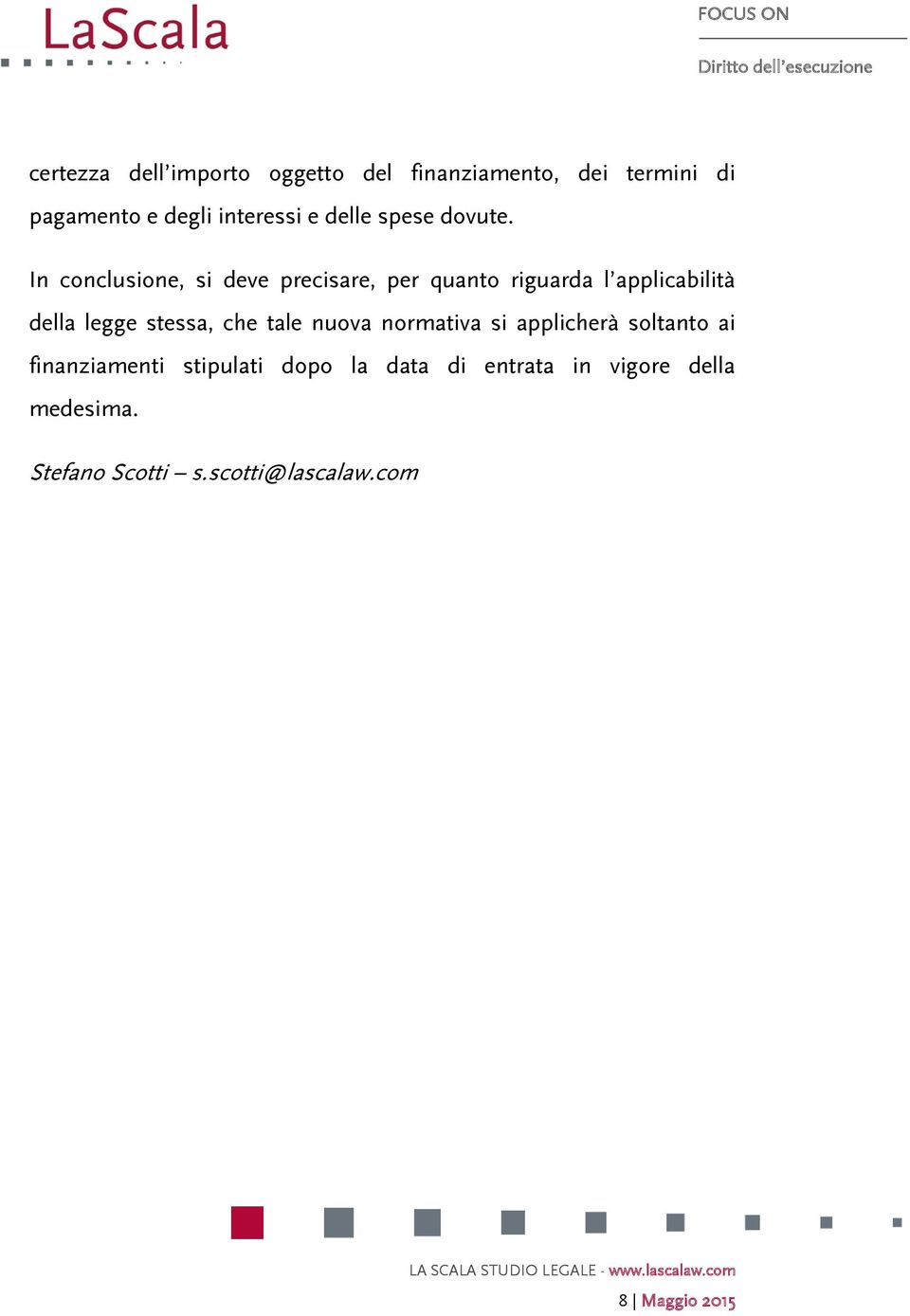 LaScala

FOCUS ON

Diritto dell'esecuzione

certezza dell'importo oggetto del finanziamento, dei termini di pagamento e degli interessi e delle spese dovute.

In conclusione, si deve precisare, per quanto riguarda l'applicabilità della legge stessa, che tale nuova normativa si applicherà soltanto ai finanziamenti stipulati dopo la data di entrata in vigore della medesima.

Stefano Scotti – s.scotti@lascalaw.com

LA SCALA STUDIO LEGALE - www.lascalaw.com

8 | Maggio 2015